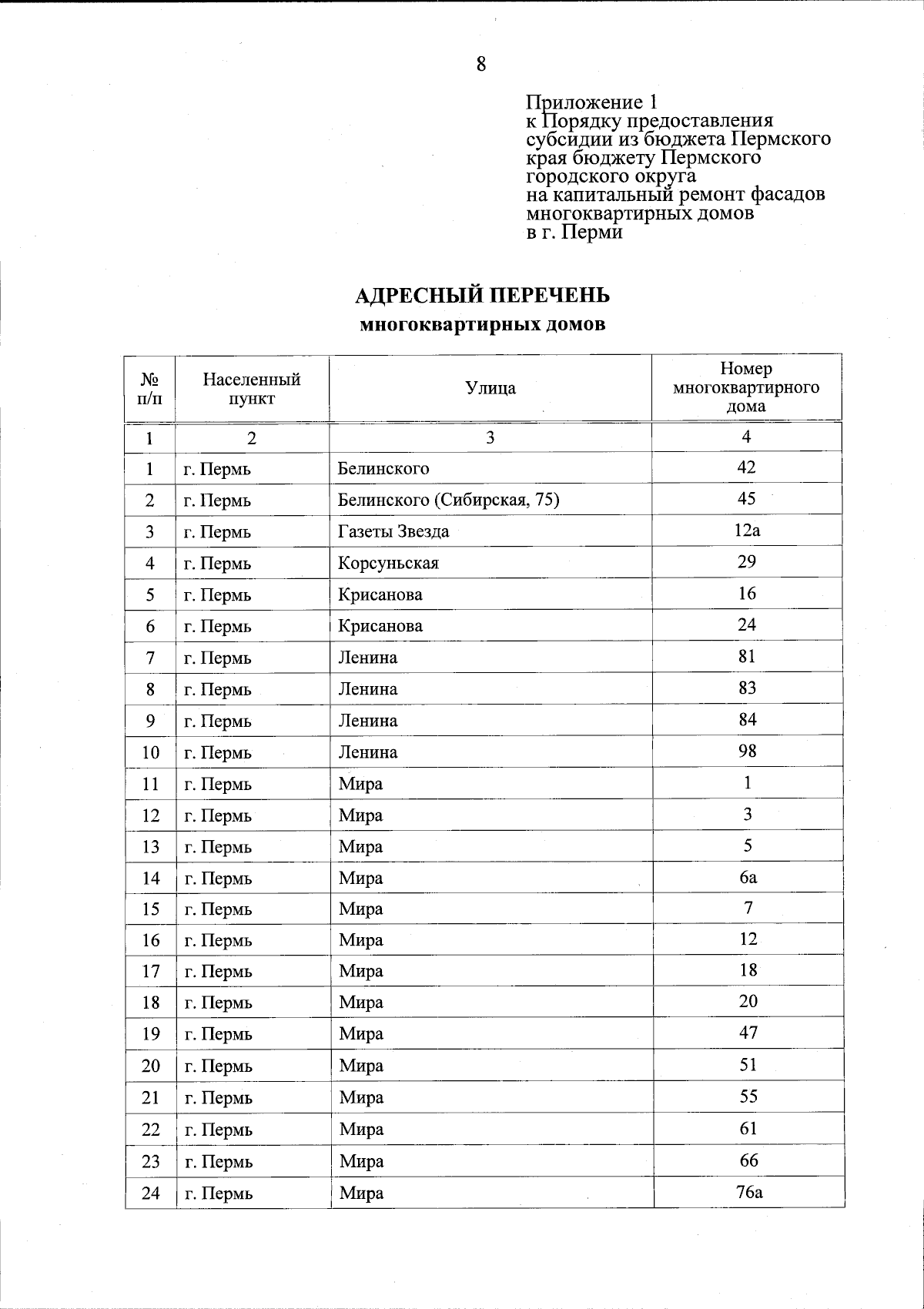 8

Приложение 1
к Порядку предоставления субсидии из бюджета Пермского края бюджету Пермского городского округа на капитальный ремонт фасадов многоквартирных домов в г. Перми

АДРЕСНЫЙ ПЕРЕЧЕНЬ
многоквартирных домов

| № п/п | Населенный пункт | Улица | Номер многоквартирного дома |
|---|---|---|---|
| 1 | 2 | 3 | 4 |
| 1 | г. Пермь | Белинского | 42 |
| 2 | г. Пермь | Белинского (Сибирская, 75) | 45 |
| 3 | г. Пермь | Газеты Звезда | 12а |
| 4 | г. Пермь | Корсуньская | 29 |
| 5 | г. Пермь | Крисанова | 16 |
| 6 | г. Пермь | Крисанова | 24 |
| 7 | г. Пермь | Ленина | 81 |
| 8 | г. Пермь | Ленина | 83 |
| 9 | г. Пермь | Ленина | 84 |
| 10 | г. Пермь | Ленина | 98 |
| 11 | г. Пермь | Мира | 1 |
| 12 | г. Пермь | Мира | 3 |
| 13 | г. Пермь | Мира | 5 |
| 14 | г. Пермь | Мира | 6а |
| 15 | г. Пермь | Мира | 7 |
| 16 | г. Пермь | Мира | 12 |
| 17 | г. Пермь | Мира | 18 |
| 18 | г. Пермь | Мира | 20 |
| 19 | г. Пермь | Мира | 47 |
| 20 | г. Пермь | Мира | 51 |
| 21 | г. Пермь | Мира | 55 |
| 22 | г. Пермь | Мира | 61 |
| 23 | г. Пермь | Мира | 66 |
| 24 | г. Пермь | Мира | 76а |